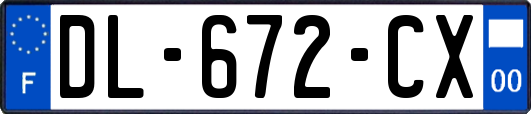 F

DL-672-CX

00